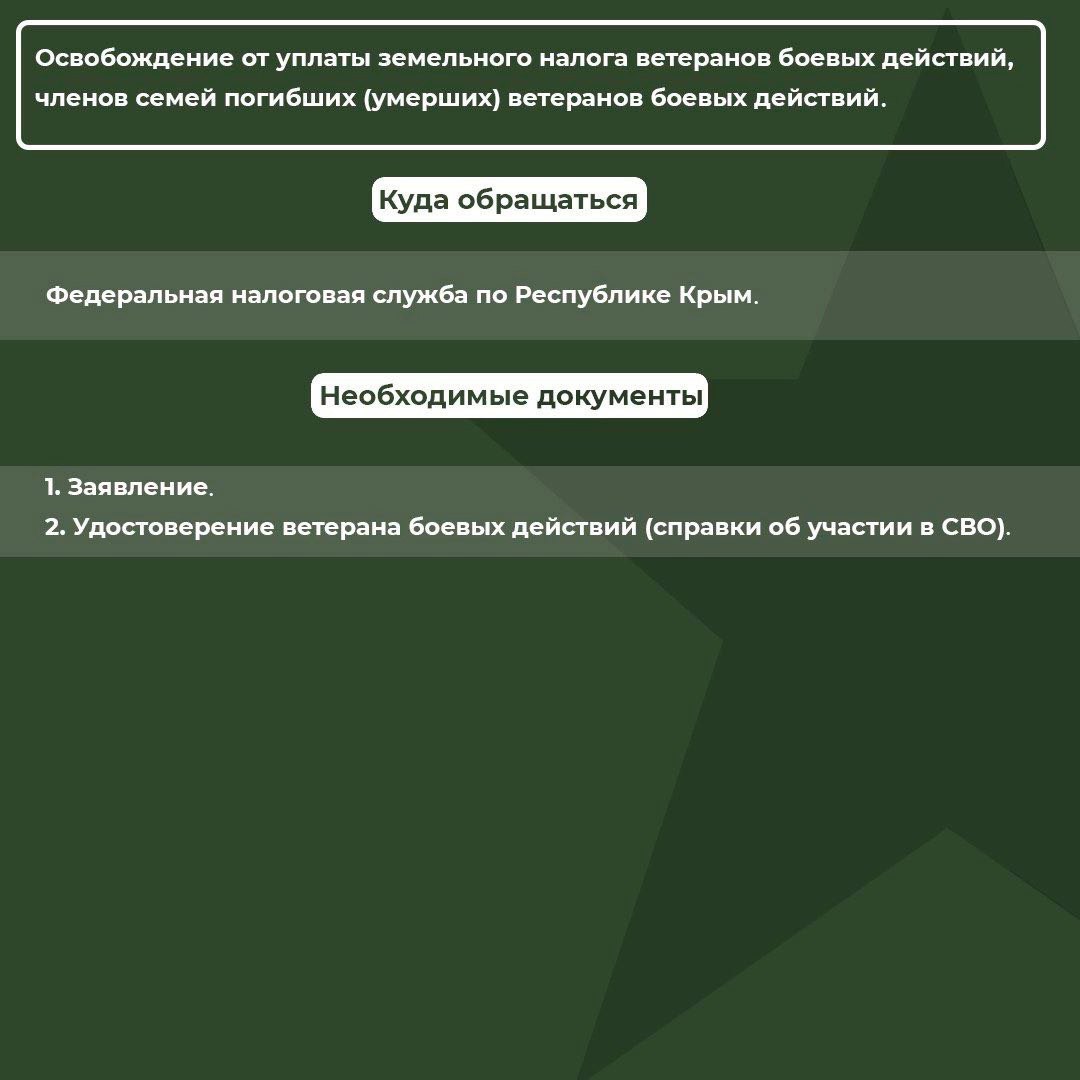 Освобождение от уплаты земельного налога ветеранов боевых действий, членов семей погибших (умерших) ветеранов боевых действий.

Куда обращаться

Федеральная налоговая служба по Республике Крым.

Необходимые документы

1. Заявление.
2. Удостоверение ветерана боевых действий (справки об участии в СВО).